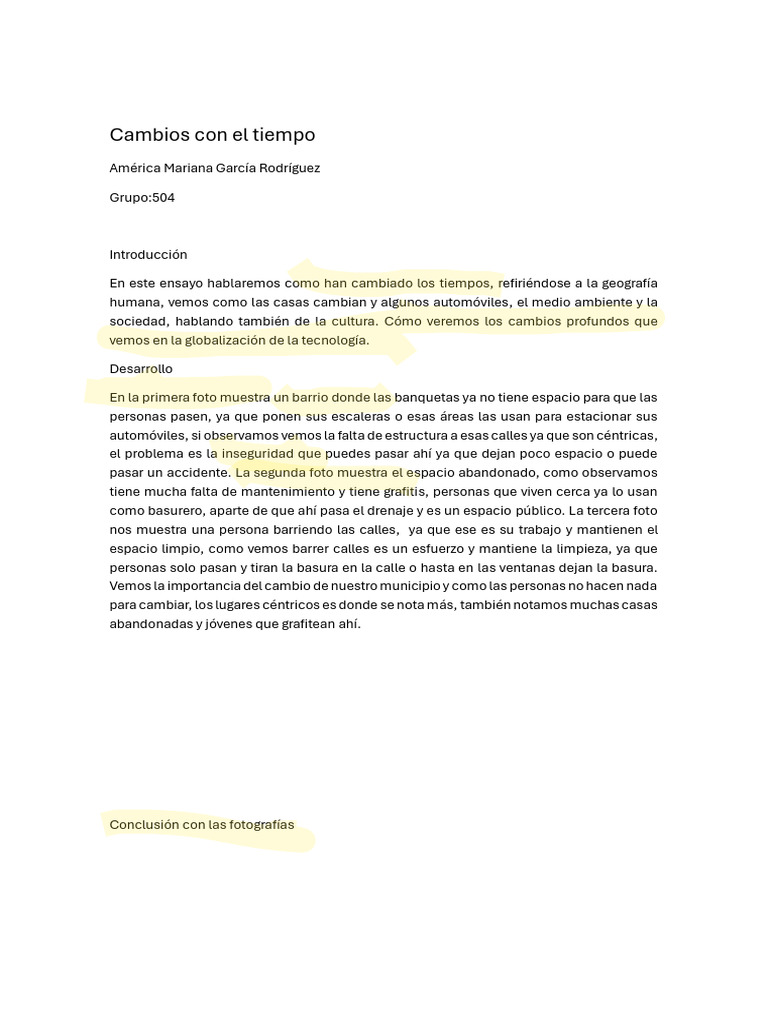 Cambios con el tiempo

América Mariana García Rodríguez

Grupo:504

Introducción

En este ensayo hablaremos como han cambiado los tiempos, refiriéndose a la geografía humana, vemos como las casas cambian y algunos automóviles, el medio ambiente y la sociedad, hablando también de la cultura. Cómo veremos los cambios profundos que vemos en la globalización de la tecnología.

Desarrollo

En la primera foto muestra un barrio donde las banquetas ya no tiene espacio para que las personas pasen, ya que ponen sus escaleras o esas áreas las usan para estacionar sus automóviles, si observamos vemos la falta de estructura a esas calles ya que son céntricas, el problema es la inseguridad que puedes pasar ahí ya que dejan poco espacio o puede pasar un accidente. La segunda foto muestra el espacio abandonado, como observamos tiene mucha falta de mantenimiento y tiene grafitis, personas que viven cerca ya lo usan como basurero, aparte de que ahí pasa el drenaje y es un espacio público. La tercera foto nos muestra una persona barriendo las calles, ya que ese es su trabajo y mantienen el espacio limpio, como vemos barrer calles es un esfuerzo y mantiene la limpieza, ya que personas solo pasan y tiran la basura en la calle o hasta en las ventanas dejan la basura. Vemos la importancia del cambio de nuestro municipio y como las personas no hacen nada para cambiar, los lugares céntricos es donde se nota más, también notamos muchas casas abandonadas y jóvenes que grafitean ahí.

Conclusión con las fotografías